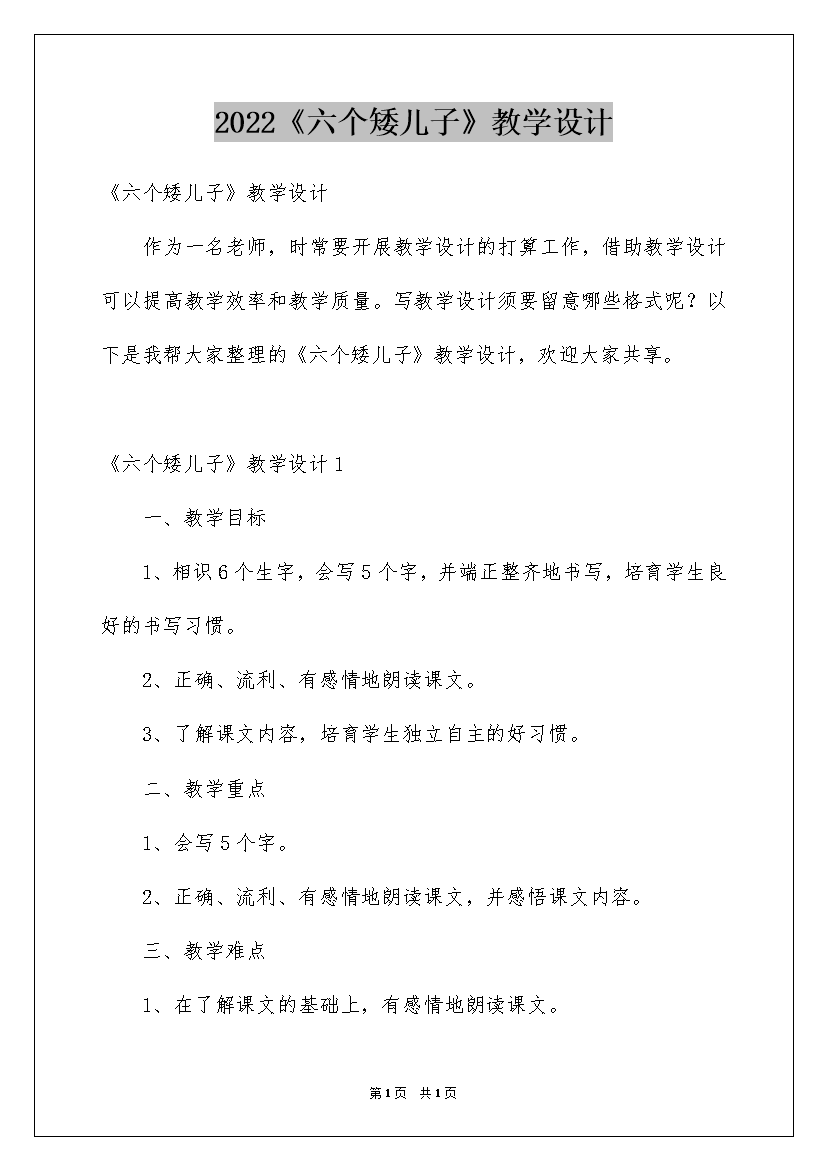 2022《六个矮儿子》教学设计

《六个矮儿子》教学设计

作为一名老师，时常要开展教学设计的打算工作，借助教学设计可以提高教学效率和教学质量。写教学设计须要留意哪些格式呢？以下是我帮大家整理的《六个矮儿子》教学设计，欢迎大家共享。

《六个矮儿子》教学设计1

一、教学目标

1、相识6个生字，会写5个字，并端正整齐地书写，培育学生良好的书写习惯。

2、正确、流利、有感情地朗读课文。

3、了解课文内容，培育学生独立自主的好习惯。

二、教学重点

1、会写5个字。

2、正确、流利、有感情地朗读课文，并感悟课文内容。

三、教学难点

1、在了解课文的基础上，有感情地朗读课文。

第1页 共1页